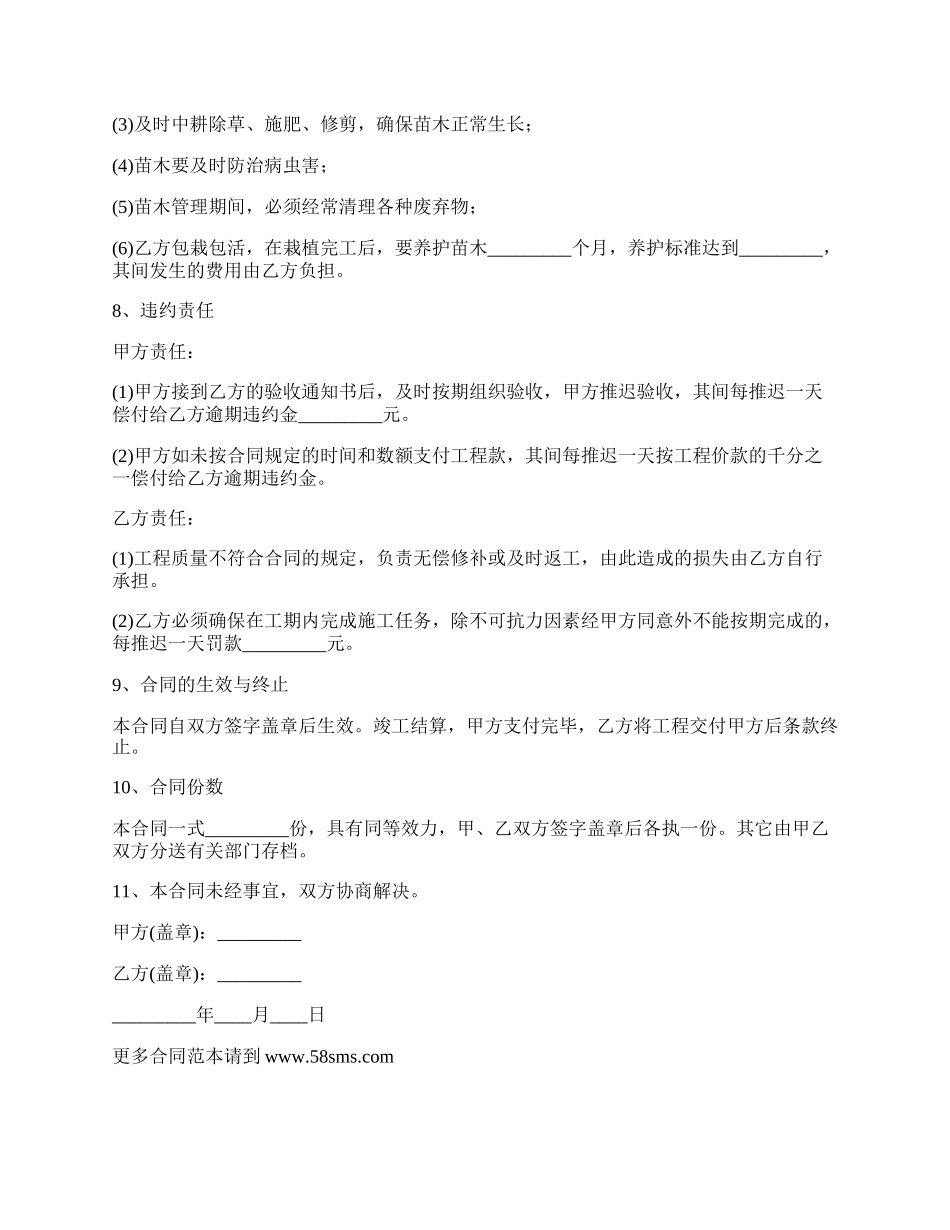 (3)及时中耕除草、施肥、修剪，确保苗木正常生长；

(4)苗木要及时防治病虫害；

(5)苗木管理期间，必须经常清理各种废弃物；

(6)乙方包栽包活，在栽植完工后，要养护苗木_________个月，养护标准达到_________，其间发生的费用由乙方负担。

8、违约责任

甲方责任：

(1)甲方接到乙方的验收通知书后，及时按期组织验收，甲方推迟验收，其间每推迟一天偿付给乙方逾期违约金_________元。

(2)甲方如未按合同规定的时间和数额支付工程款，其间每推迟一天按工程价款的千分之一偿付给乙方逾期违约金。

乙方责任：

(1)工程质量不符合合同的规定，负责无偿修补或及时返工，由此造成的损失由乙方自行承担。

(2)乙方必须确保在工期内完成施工任务，除不可抗力因素经甲方同意外不能按期完成的，每推迟一天罚款_________元。

9、合同的生效与终止

本合同自双方签字盖章后生效。竣工结算，甲方支付完毕，乙方将工程交付甲方后条款终止。

10、合同份数

本合同一式_________份，具有同等效力，甲、乙双方签字盖章后各执一份。其它由甲乙双方分送有关部门存档。

11、本合同未经事宜，双方协商解决。

甲方(盖章)：_________

乙方(盖章)：_________

_________年____月____日

更多合同范本请到 www.58sms.com